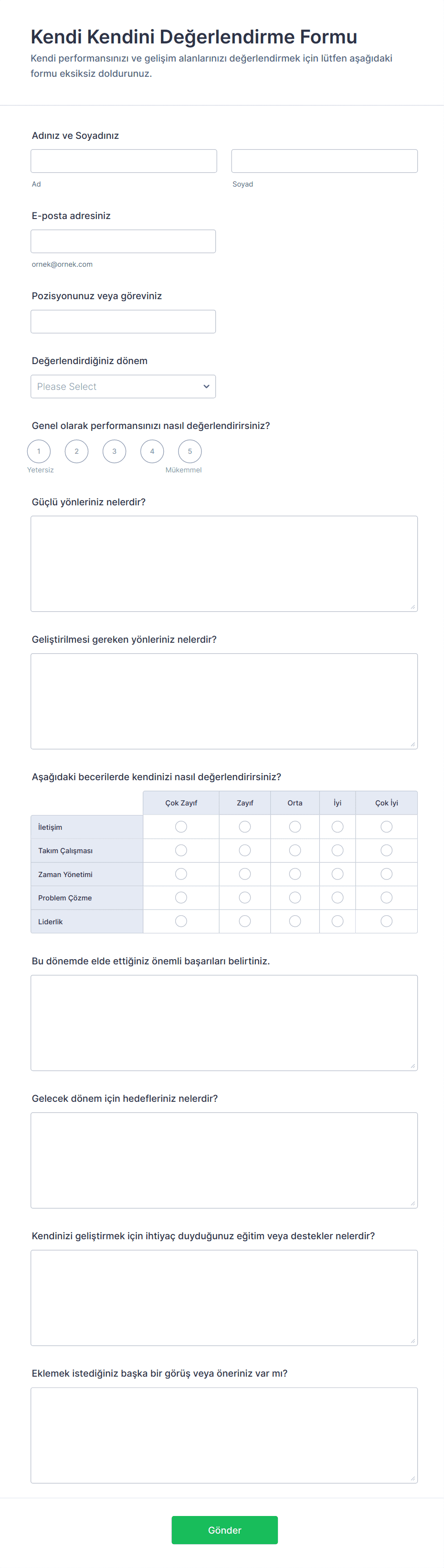 Kendi Kendini Değerlendirme Formu

Kendi performansınızı ve gelişim alanlarınızı değerlendirmek için lütfen aşağıdaki formu eksiksiz doldurunuz.

Adınız ve Soyadınız

Ad

Soyad

E-posta adresiniz

ornek@ornek.com

Pozisyonunuz veya göreviniz

Değerlendirdiğiniz dönem

Please Select

Genel olarak performansınızı nasıl değerlendirirsiniz?

1 2 3 4 5

Yetersiz

Mükemmel

Güçlü yönleriniz nelerdir?

Geliştirilmesi gereken yönleriniz nelerdir?

Aşağıdaki becerilerde kendinizi nasıl değerlendirirsiniz?

| | Çok Zayıf | Zayıf | Orta | İyi | Çok İyi |
|---|---|---|---|---|---|
| İletişim | | | | | |
| Takım Çalışması | | | | | |
| Zaman Yönetimi | | | | | |
| Problem Çözme | | | | | |
| Liderlik | | | | | |

Bu dönemde elde ettiğiniz önemli başarıları belirtiniz.

Gelecek dönem için hedefleriniz nelerdir?

Kendinizi geliştirmek için ihtiyaç duyduğunuz eğitim veya destekler nelerdir?

Eklemek istediğiniz başka bir görüş veya öneriniz var mı?

Gönder